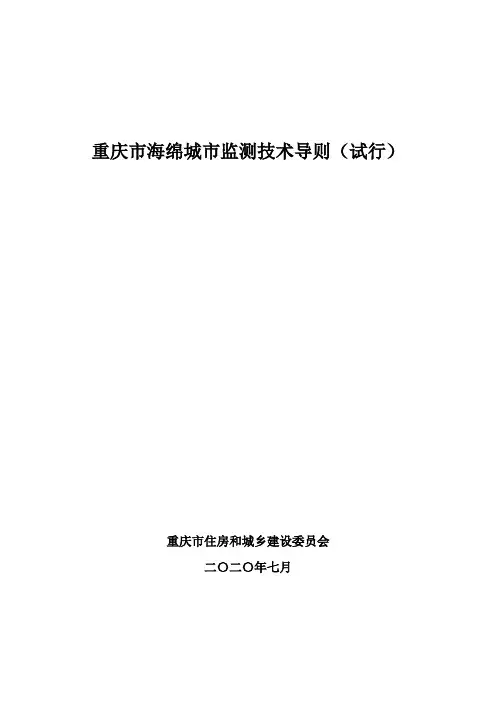 重庆市海绵城市监测技术导则（试行）

重庆市住房和城乡建设委员会

二〇二〇年七月